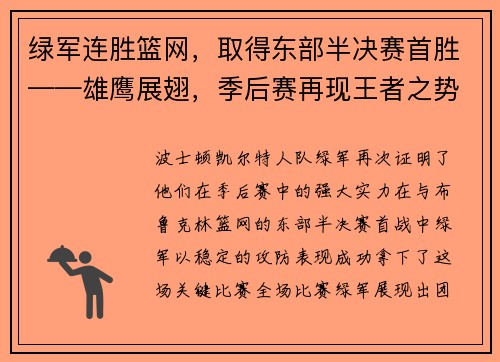 绿军连胜篮网，取得东部半决赛首胜——雄鹰展翅，季后赛再现王者之势

波士顿凯尔特人队绿军再次证明了他们在季后赛中的强大实力在与布鲁克林篮网的东部半决赛首战中绿军以稳定的攻防表现成功拿下了这场关键比赛全场比赛绿军展现出团